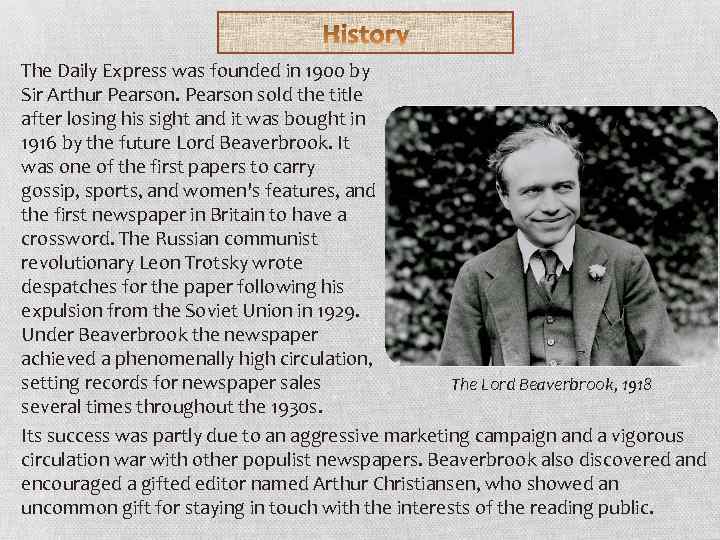 History

The Daily Express was founded in 1900 by Sir Arthur Pearson. Pearson sold the title after losing his sight and it was bought in 1916 by the future Lord Beaverbrook. It was one of the first papers to carry gossip, sports, and women's features, and the first newspaper in Britain to have a crossword. The Russian communist revolutionary Leon Trotsky wrote despatches for the paper following his expulsion from the Soviet Union in 1929. Under Beaverbrook the newspaper achieved a phenomenally high circulation, setting records for newspaper sales several times throughout the 1930s.

The Lord Beaverbrook, 1918

Its success was partly due to an aggressive marketing campaign and a vigorous circulation war with other populist newspapers. Beaverbrook also discovered and encouraged a gifted editor named Arthur Christiansen, who showed an uncommon gift for staying in touch with the interests of the reading public.